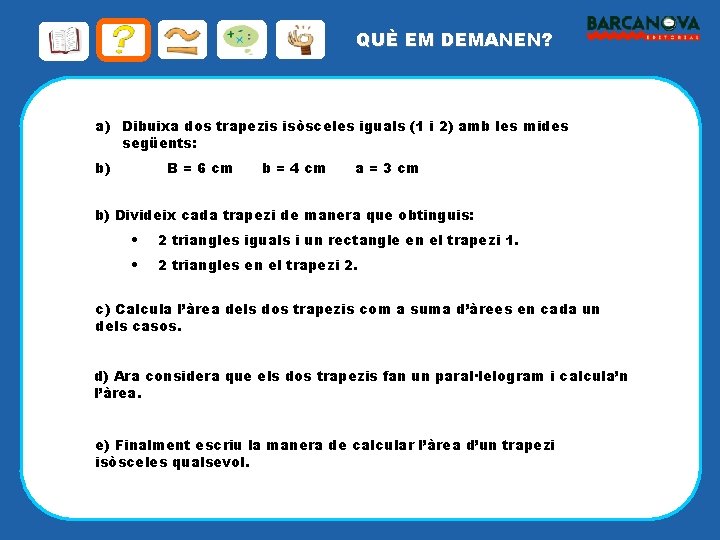 QUÈ EM DEMANEN?

BARCANOVA
EDITORIAL

a) Dibuixa dos trapezis isòsceles iguals (1 i 2) amb les mides següents:

b) B = 6 cm b = 4 cm a = 3 cm

b) Divideix cada trapezi de manera que obtinguis:

• 2 triangles iguals i un rectangle en el trapezi 1.

• 2 triangles en el trapezi 2.

c) Calcula l'àrea dels dos trapezis com a suma d'àrees en cada un dels casos.

d) Ara considera que els dos trapezis fan un paral·lelogram i calcula'n l'àrea.

e) Finalment escriu la manera de calcular l'àrea d'un trapezi isòsceles qualsevol.